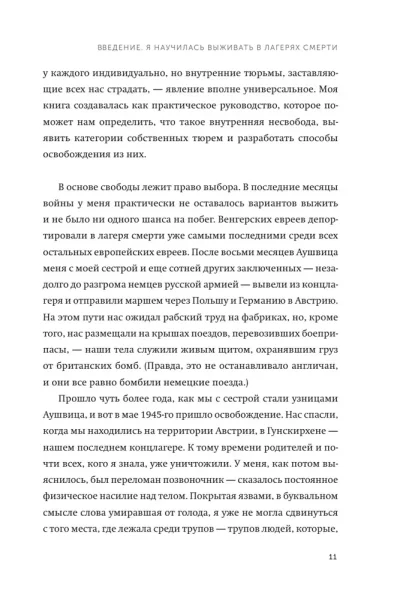 ВВЕДЕНИЕ. Я НАУЧИЛАСЬ ВЫЖИВАТЬ В ЛАГЕРЯХ СМЕРТИ

у каждого индивидуально, но внутренние тюрьмы, заставляющие всех нас страдать, — явление вполне универсальное. Моя книга создавалась как практическое руководство, которое поможет нам определить, что такое внутренняя несвобода, выявить категории собственных тюрем и разработать способы освобождения из них.

В основе свободы лежит право выбора. В последние месяцы войны у меня практически не оставалось вариантов выжить и не было ни одного шанса на побег. Венгерских евреев депортировали в лагеря смерти уже самыми последними среди всех остальных европейских евреев. После восьми месяцев Аушвица меня с моей сестрой и еще сотней других заключенных — незадолго до разгрома немцев русской армией — вывели из концлагеря и отправили маршем через Польшу и Германию в Австрию. На этом пути нас ожидал рабский труд на фабриках, но, кроме того, нас размещали на крышах поездов, перевозивших боеприпасы, — наши тела служили живым щитом, охранявшим груз от британских бомб. (Правда, это не останавливало англичан, и они все равно бомбили немецкие поезда.)

Прошло чуть более года, как мы с сестрой стали узницами Аушвица, и вот в мае 1945-го пришло освобождение. Нас спасли, когда мы находились на территории Австрии, в Гунскирхене — нашем последнем концлагере. К тому времени родителей и почти всех, кого я знала, уже уничтожили. У меня, как потом выяснилось, был переломан позвоночник — сказалось постоянное физическое насилие над телом. Покрытая язвами, в буквальном смысле слова умиравшая от голода, я уже не могла сдвинуться с того места, где лежала среди трупов — трупов людей, которые,

11